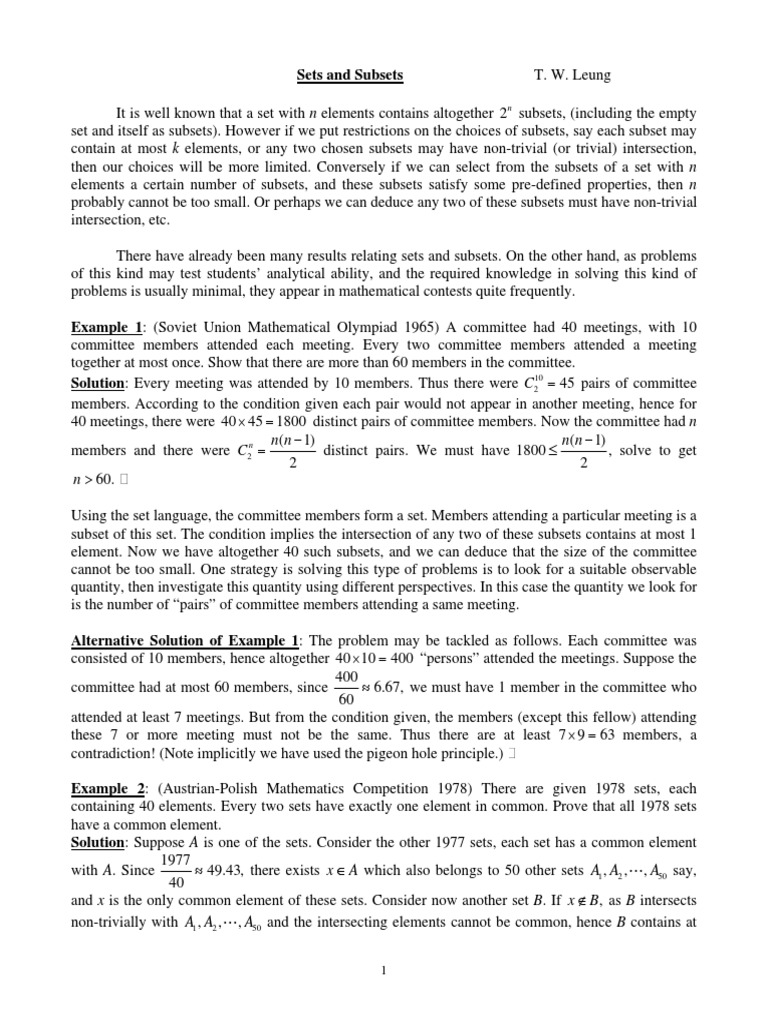 Sets and Subsets T. W. Leung

It is well known that a set with $n$ elements contains altogether $2^n$ subsets, (including the empty set and itself as subsets). However if we put restrictions on the choices of subsets, say each subset may contain at most $k$ elements, or any two chosen subsets may have non-trivial (or trivial) intersection, then our choices will be more limited. Conversely if we can select from the subsets of a set with $n$ elements a certain number of subsets, and these subsets satisfy some pre-defined properties, then $n$ probably cannot be too small. Or perhaps we can deduce any two of these subsets must have non-trivial intersection, etc.

There have already been many results relating sets and subsets. On the other hand, as problems of this kind may test students' analytical ability, and the required knowledge in solving this kind of problems is usually minimal, they appear in mathematical contests quite frequently.

Example 1: (Soviet Union Mathematical Olympiad 1965) A committee had 40 meetings, with 10 committee members attended each meeting. Every two committee members attended a meeting together at most once. Show that there are more than 60 members in the committee.
Solution: Every meeting was attended by 10 members. Thus there were $C_2^{10} = 45$ pairs of committee members. According to the condition given each pair would not appear in another meeting, hence for 40 meetings, there were $40 \times 45 = 1800$ distinct pairs of committee members. Now the committee had $n$ members and there were $C_2^n = \frac{n(n-1)}{2}$ distinct pairs. We must have $1800 \le \frac{n(n-1)}{2}$, solve to get $n > 60$. □

Using the set language, the committee members form a set. Members attending a particular meeting is a subset of this set. The condition implies the intersection of any two of these subsets contains at most 1 element. Now we have altogether 40 such subsets, and we can deduce that the size of the committee cannot be too small. One strategy is solving this type of problems is to look for a suitable observable quantity, then investigate this quantity using different perspectives. In this case the quantity we look for is the number of "pairs" of committee members attending a same meeting.

Alternative Solution of Example 1: The problem may be tackled as follows. Each committee was consisted of 10 members, hence altogether $40 \times 10 = 400$ "persons" attended the meetings. Suppose the committee had at most 60 members, since $\frac{400}{60} \approx 6.67$, we must have 1 member in the committee who attended at least 7 meetings. But from the condition given, the members (except this fellow) attending these 7 or more meeting must not be the same. Thus there are at least $7 \times 9 = 63$ members, a contradiction! (Note implicitly we have used the pigeon hole principle.) □

Example 2: (Austrian-Polish Mathematics Competition 1978) There are given 1978 sets, each containing 40 elements. Every two sets have exactly one element in common. Prove that all 1978 sets have a common element.
Solution: Suppose $A$ is one of the sets. Consider the other 1977 sets, each set has a common element with $A$. Since $\frac{1977}{40} \approx 49.43$, there exists $x \in A$ which also belongs to 50 other sets $A_1, A_2, \cdots, A_{50}$ say, and $x$ is the only common element of these sets. Consider now another set $B$. If $x \notin B$, as $B$ intersects non-trivially with $A_1, A_2, \cdots, A_{50}$ and the intersecting elements cannot be common, hence $B$ contains at

1